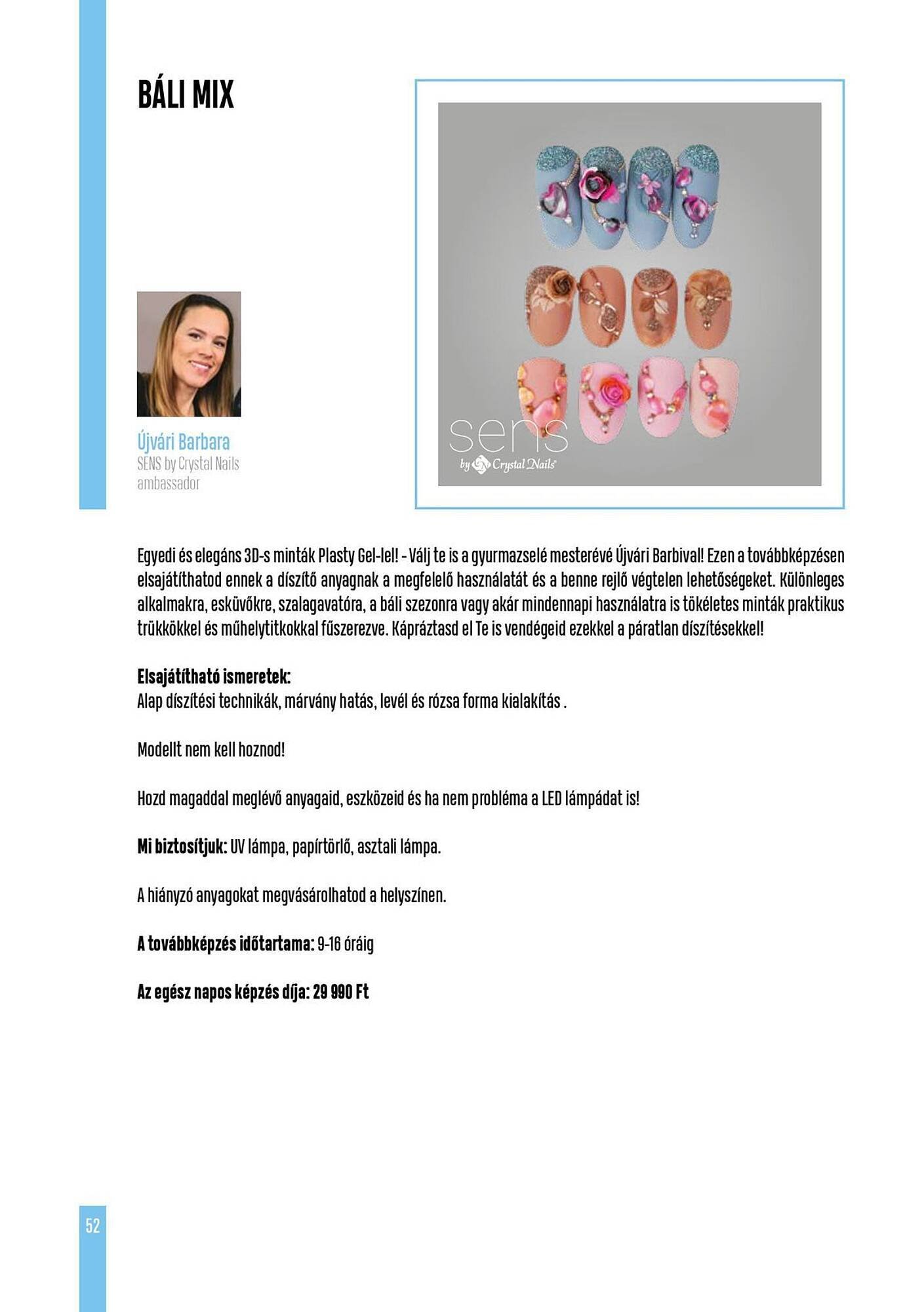 BÁLI MIX

Újvári Barbara
SENS by Crystal Nails
ambassador

sens
by Crystal Nails

Egyedi és elegáns 3D-s minták Plasty Gel-lel! - Válj te is a gyurmazselé mesterévé Újvári Barbival! Ezen a továbbképzésen elsajátíthatod ennek a díszítő anyagnak a megfelelő használatát és a benne rejlő végtelen lehetőségeket. Különleges alkalmakra, esküvőkre, szalagavatóra, a báli szezonra vagy akár mindennapi használatra is tökéletes minták praktikus trükkökkel és műhelytitkokkal fűszerezve. Kápráztasd el Te is vendégeid ezekkel a páratlan díszítésekkel!

Elsajátítható ismeretek:
Alap díszítési technikák, márvány hatás, levél és rózsa forma kialakítás .

Modellt nem kell hoznod!

Hozd magaddal meglévő anyagaid, eszközeid és ha nem probléma a LED lámpádat is!

Mi biztosítjuk: UV lámpa, papírtörlő, asztali lámpa.

A hiányzó anyagokat megvásárolhatod a helyszínen.

A továbbképzés időtartama: 9-16 óráig

Az egész napos képzés díja: 29 990 Ft

52